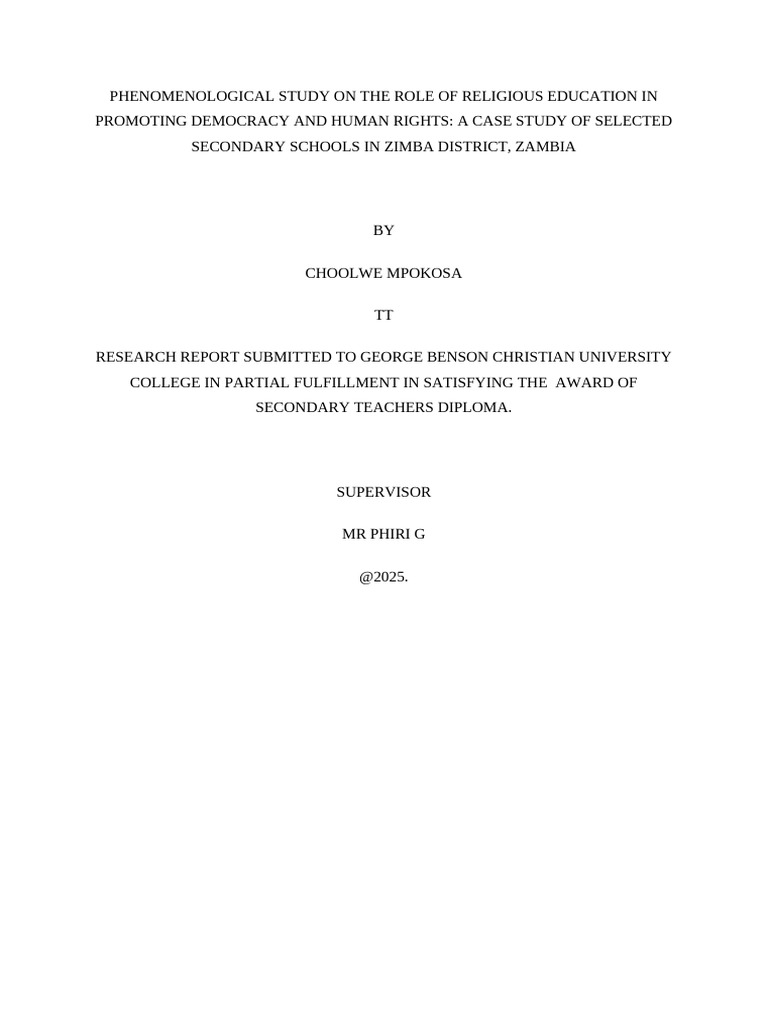 PHENOMENOLOGICAL STUDY ON THE ROLE OF RELIGIOUS EDUCATION IN PROMOTING DEMOCRACY AND HUMAN RIGHTS: A CASE STUDY OF SELECTED SECONDARY SCHOOLS IN ZIMBA DISTRICT, ZAMBIA

BY

CHOOLWE MPOKOSA

TT

RESEARCH REPORT SUBMITTED TO GEORGE BENSON CHRISTIAN UNIVERSITY COLLEGE IN PARTIAL FULFILLMENT IN SATISFYING THE AWARD OF SECONDARY TEACHERS DIPLOMA.

SUPERVISOR

MR PHIRI G

@2025.